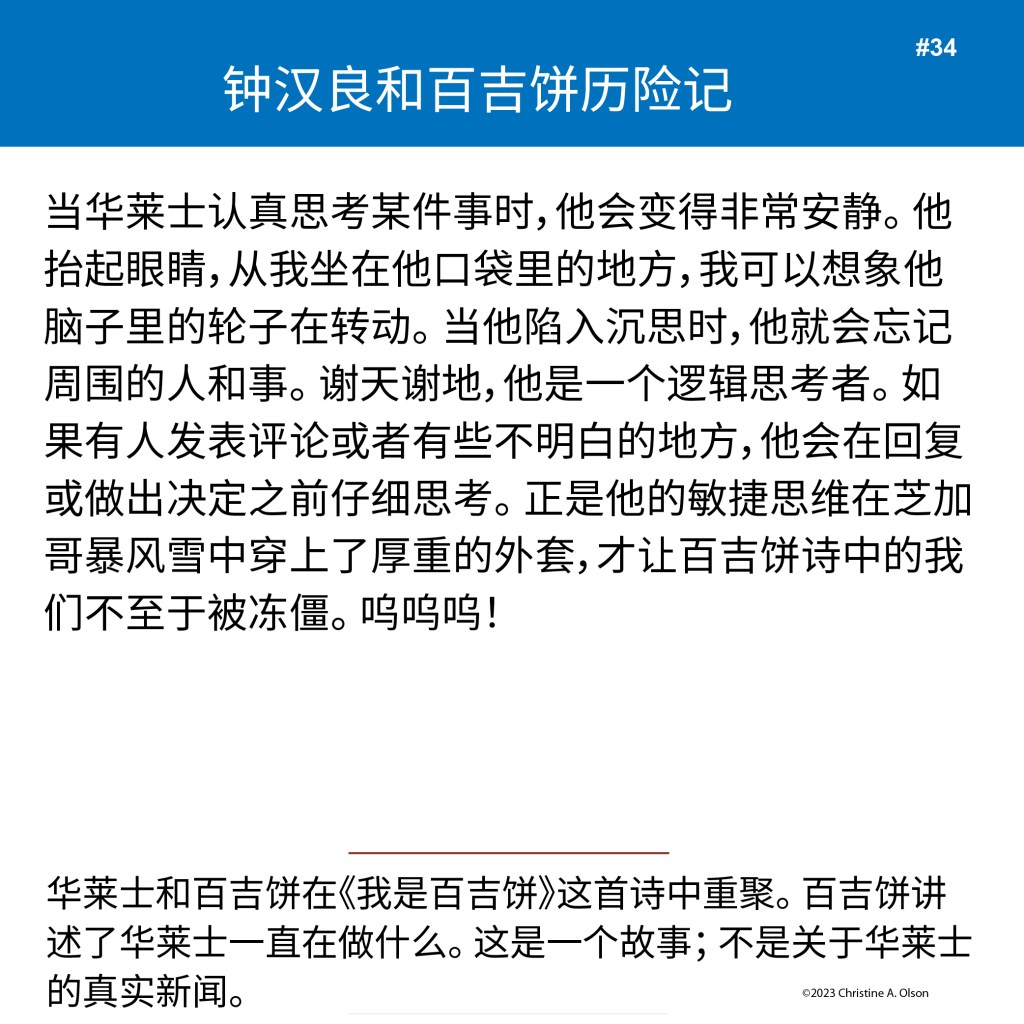 #34

钟汉良和百吉饼历险记

当华莱士认真思考某件事时，他会变得非常安静。他抬起眼睛，从我坐在他口袋里的地方，我可以想象他脑子里的轮子在转动。当他陷入沉思时，他就会忘记周围的人和事。谢天谢地，他是一个逻辑思考者。如果有人发表评论或者有些不明白的地方，他会在回复或做出决定之前仔细思考。正是他的敏捷思维在芝加哥暴风雪中穿上了厚重的外套，才让百吉饼诗中的我们不至于被冻僵。呜呜呜！

华莱士和百吉饼在《我是百吉饼》这首诗中重聚。百吉饼讲述了华莱士一直在做什么。这是一个故事；不是关于华莱士的真实新闻。

©2023 Christine A. Olson